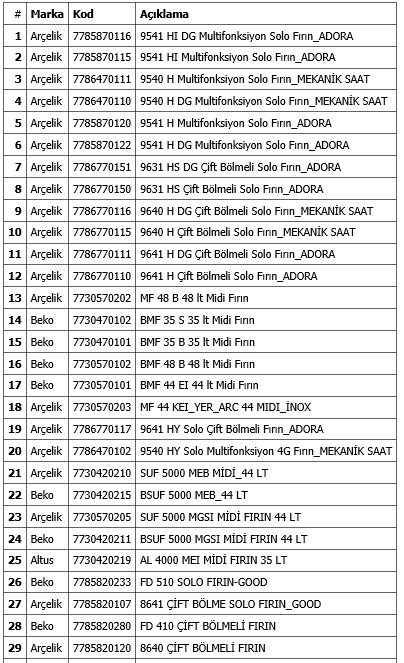 | # | Marka | Kod | Açıklama |
|---|---|---|---|
| 1 | Arçelik | 7785870116 | 9541 HI DG Multifonksiyon Solo Fırın_ADORA |
| 2 | Arçelik | 7785870115 | 9541 HI Multifonksiyon Solo Fırın_ADORA |
| 3 | Arçelik | 7786470111 | 9540 H Multifonksiyon Solo Fırın_MEKANİK SAAT |
| 4 | Arçelik | 7786470110 | 9540 H DG Multifonksiyon Solo Fırın_MEKANİK SAAT |
| 5 | Arçelik | 7785870120 | 9541 H Multifonksiyon Solo Fırın_ADORA |
| 6 | Arçelik | 7785870122 | 9541 H DG Multifonksiyon Solo Fırın_ADORA |
| 7 | Arçelik | 7786770151 | 9631 HS DG Çift Bölmeli Solo Fırın_ADORA |
| 8 | Arçelik | 7786770150 | 9631 HS Çift Bölmeli Solo Fırın_ADORA |
| 9 | Arçelik | 7786770116 | 9640 H DG Çift Bölmeli Solo Fırın_MEKANİK SAAT |
| 10 | Arçelik | 7786770115 | 9640 H Çift Bölmeli Solo Fırın_MEKANİK SAAT |
| 11 | Arçelik | 7786770111 | 9641 H DG Çift Bölmeli Solo Fırın_ADORA |
| 12 | Arçelik | 7786770110 | 9641 H Çift Bölmeli Solo Fırın_ADORA |
| 13 | Arçelik | 7730570202 | MF 48 B 48 lt Midi Fırın |
| 14 | Beko | 7730470102 | BMF 35 S 35 lt Midi Fırın |
| 15 | Beko | 7730470101 | BMF 35 B 35 lt Midi Fırın |
| 16 | Beko | 7730570102 | BMF 48 B 48 lt Midi Fırın |
| 17 | Beko | 7730570101 | BMF 44 EI 44 lt Midi Fırın |
| 18 | Arçelik | 7730570203 | MF 44 KEI_YER_ARC 44 MIDI_İNOX |
| 19 | Arçelik | 7786770117 | 9641 HY Solo Çift Bölmeli Fırın_ADORA |
| 20 | Arçelik | 7786470102 | 9540 HY Solo Multifonksiyon 4G Fırın_MEKANİK SAAT |
| 21 | Arçelik | 7730420210 | SUF 5000 MEB MİDİ_44 LT |
| 22 | Beko | 7730420215 | BSUF 5000 MEB_44 LT |
| 23 | Arçelik | 7730570205 | SUF 5000 MGSI MİDİ FIRIN 44 LT |
| 24 | Beko | 7730420211 | BSUF 5000 MGSI MİDİ FIRIN 44 LT |
| 25 | Altus | 7730420219 | AL 4000 MEI MİDİ FIRIN 35 LT |
| 26 | Beko | 7785820233 | FD 510 SOLO FIRIN-GOOD |
| 27 | Arçelik | 7785820107 | 8641 ÇİFT BÖLME SOLO FIRIN_GOOD |
| 28 | Beko | 7785820280 | FD 410 ÇİFT BÖLMELİ FIRIN |
| 29 | Arçelik | 7785820120 | 8640 ÇİFT BÖLMELİ FIRIN |